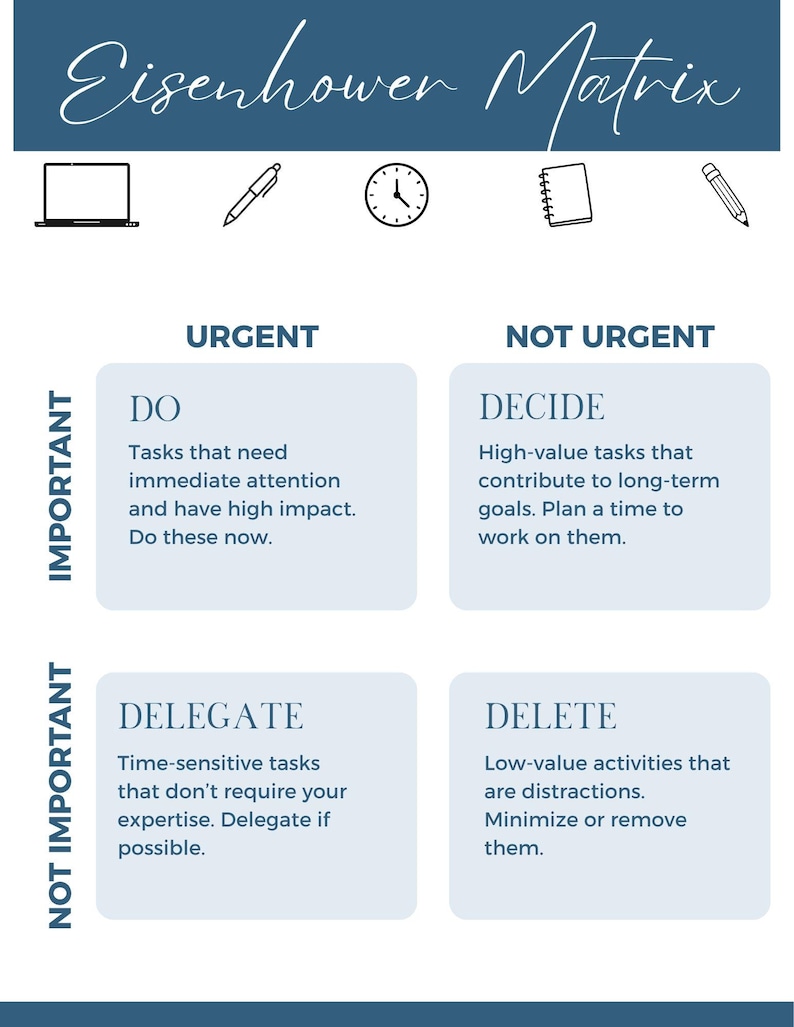 Eisenhower Matrix

URGENT

NOT URGENT

IMPORTANT

DO

Tasks that need immediate attention and have high impact. Do these now.

DECIDE

High-value tasks that contribute to long-term goals. Plan a time to work on them.

NOT IMPORTANT

DELEGATE

Time-sensitive tasks that don't require your expertise. Delegate if possible.

DELETE

Low-value activities that are distractions. Minimize or remove them.